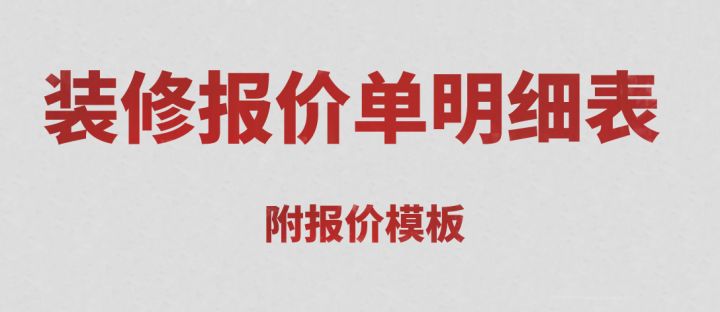 装修报价单明细表

附报价模板